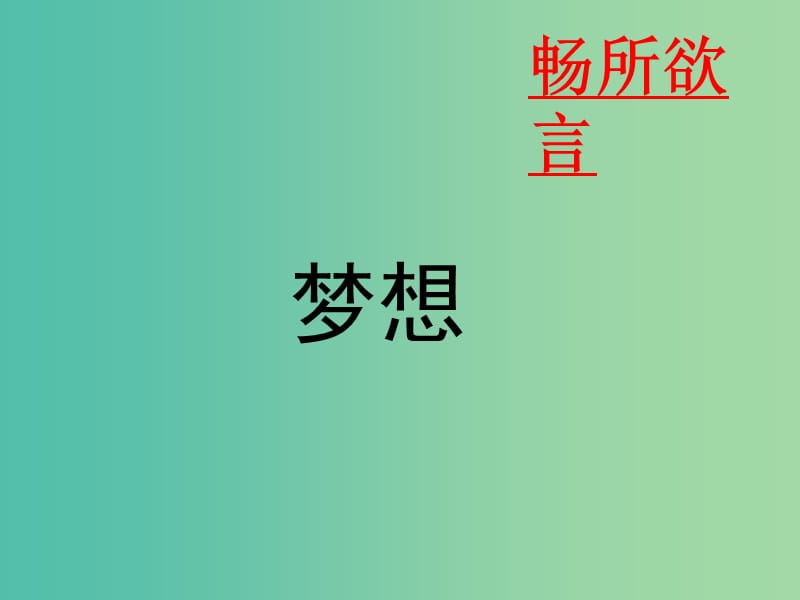 畅所欲言

梦想